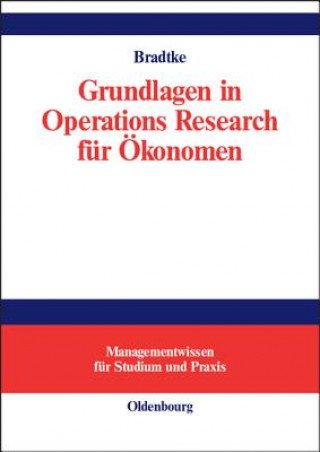 Bradtke

Grundlagen in Operations Research für Ökonomen

Managementwissen für Studium und Praxis

Oldenbourg